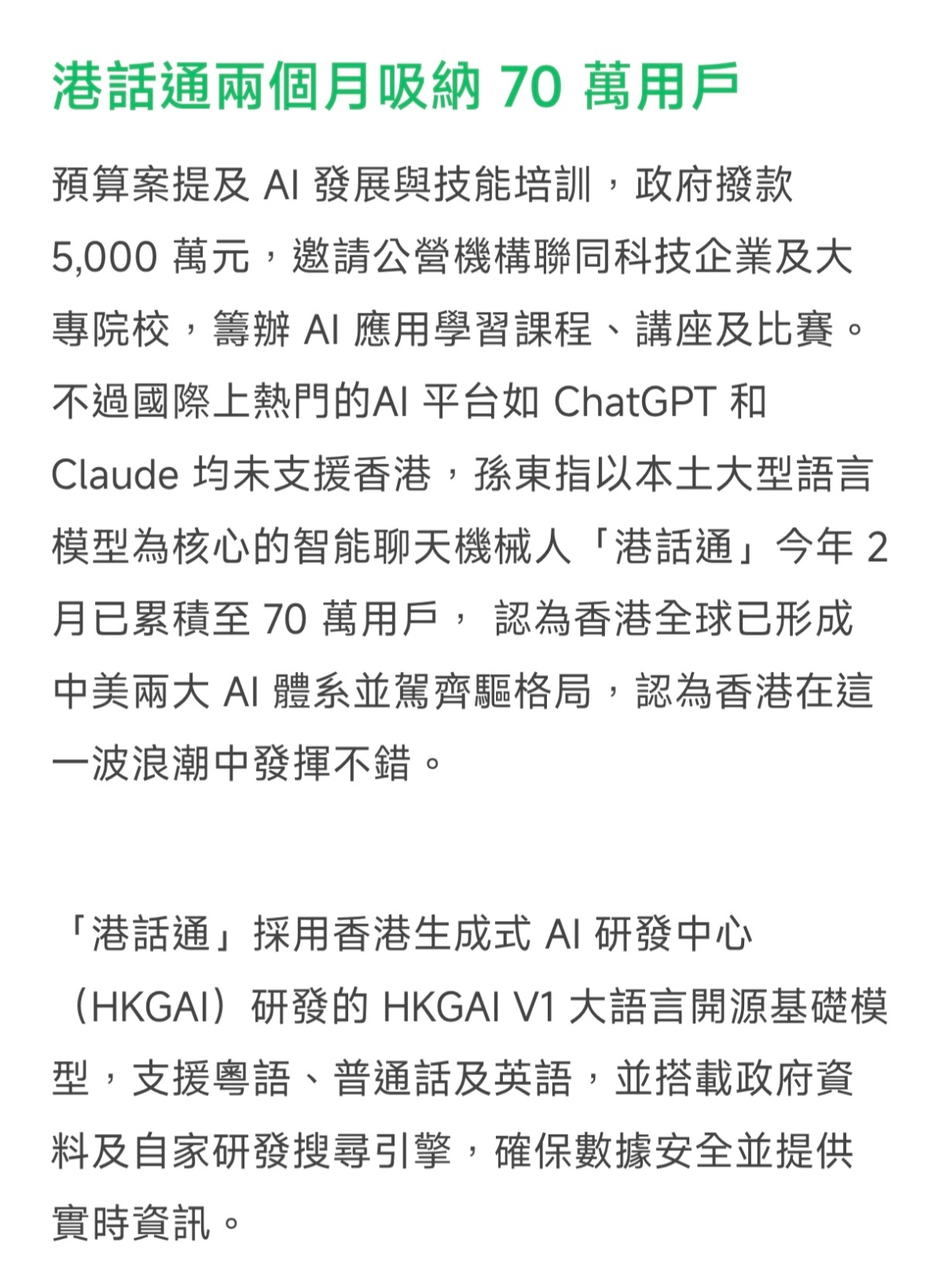 港話通兩個月吸納 70 萬用戶

預算案提及 AI 發展與技能培訓，政府撥款 5,000 萬元，邀請公營機構聯同科技企業及大專院校，籌辦 AI 應用學習課程、講座及比賽。不過國際上熱門的AI 平台如 ChatGPT 和 Claude 均未支援香港，孫東指以本土大型語言模型為核心的智能聊天機械人「港話通」今年 2 月已累積至 70 萬用戶， 認為香港全球已形成中美兩大 AI 體系並駕齊驅格局，認為香港在這一波浪潮中發揮不錯。

「港話通」採用香港生成式 AI 研發中心（HKGAI）研發的 HKGAI V1 大語言開源基礎模型，支援粵語、普通話及英語，並搭載政府資料及自家研發搜尋引擎，確保數據安全並提供實時資訊。